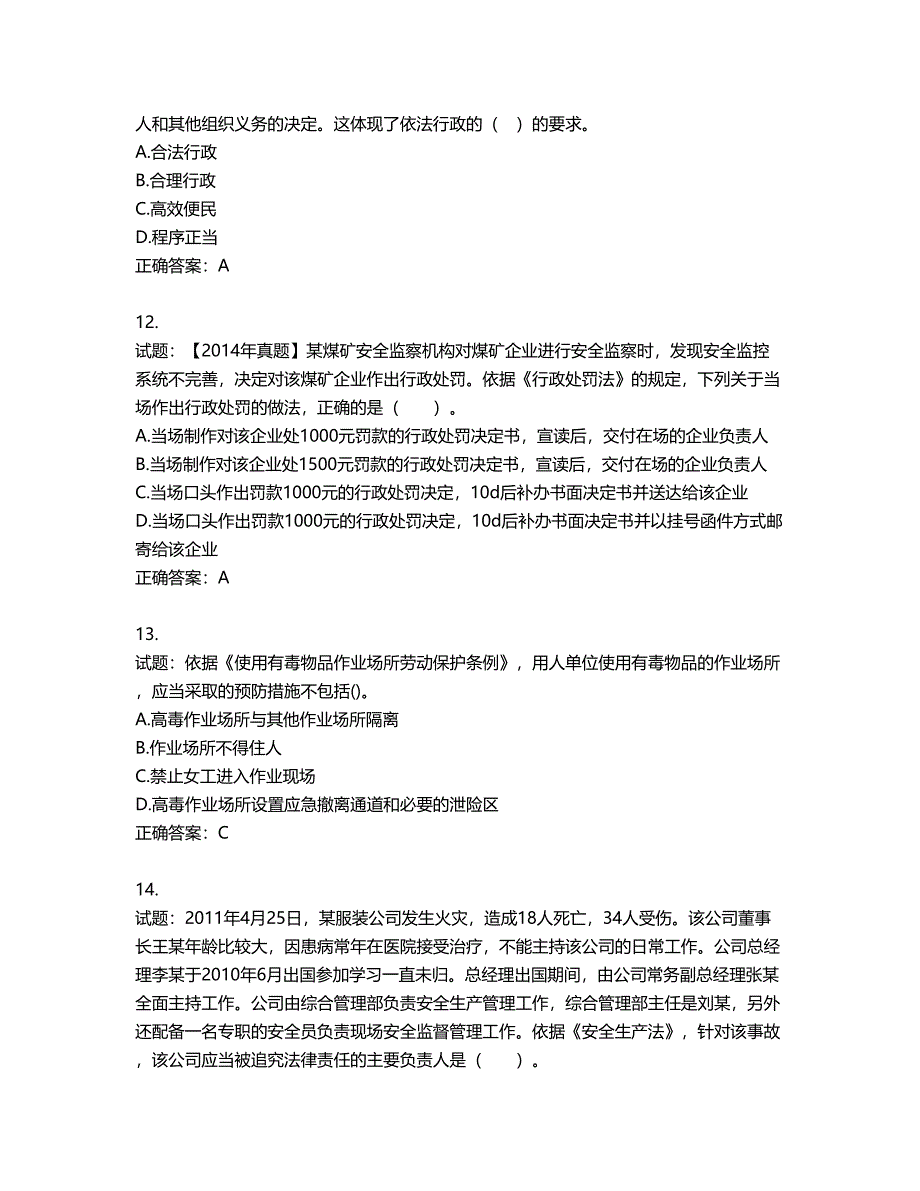 人和其他组织义务的决定。这体现了依法行政的（ ）的要求。
A.合法行政
B.合理行政
C.高效便民
D.程序正当
正确答案：A

12.
试题：【2014年真题】某煤矿安全监察机构对煤矿企业进行安全监察时，发现安全监控系统不完善，决定对该煤矿企业作出行政处罚。依据《行政处罚法》的规定，下列关于当场作出行政处罚的做法，正确的是（　　）。
A.当场制作对该企业处1000元罚款的行政处罚决定书，宣读后，交付在场的企业负责人
B.当场制作对该企业处1500元罚款的行政处罚决定书，宣读后，交付在场的企业负责人
C.当场口头作出罚款1000元的行政处罚决定，10d后补办书面决定书并送达给该企业
D.当场口头作出罚款1000元的行政处罚决定，10d后补办书面决定书并以挂号函件方式邮寄给该企业
正确答案：A

13.
试题：依据《使用有毒物品作业场所劳动保护条例》，用人单位使用有毒物品的作业场所，应当采取的预防措施不包括()。
A.高毒作业场所与其他作业场所隔离
B.作业场所不得住人
C.禁止女工进入作业现场
D.高毒作业场所设置应急撤离通道和必要的泄险区
正确答案：C

14.
试题：2011年4月25日，某服装公司发生火灾，造成18人死亡，34人受伤。该公司董事长王某年龄比较大，因患病常年在医院接受治疗，不能主持该公司的日常工作。公司总经理李某于2010年6月出国参加学习一直未归。总经理出国期间，由公司常务副总经理张某全面主持工作。公司由综合管理部负责安全生产管理工作，综合管理部主任是刘某，另外还配备一名专职的安全员负责现场安全监督管理工作。依据《安全生产法》，针对该事故，该公司应当被追究法律责任的主要负责人是（　　）。